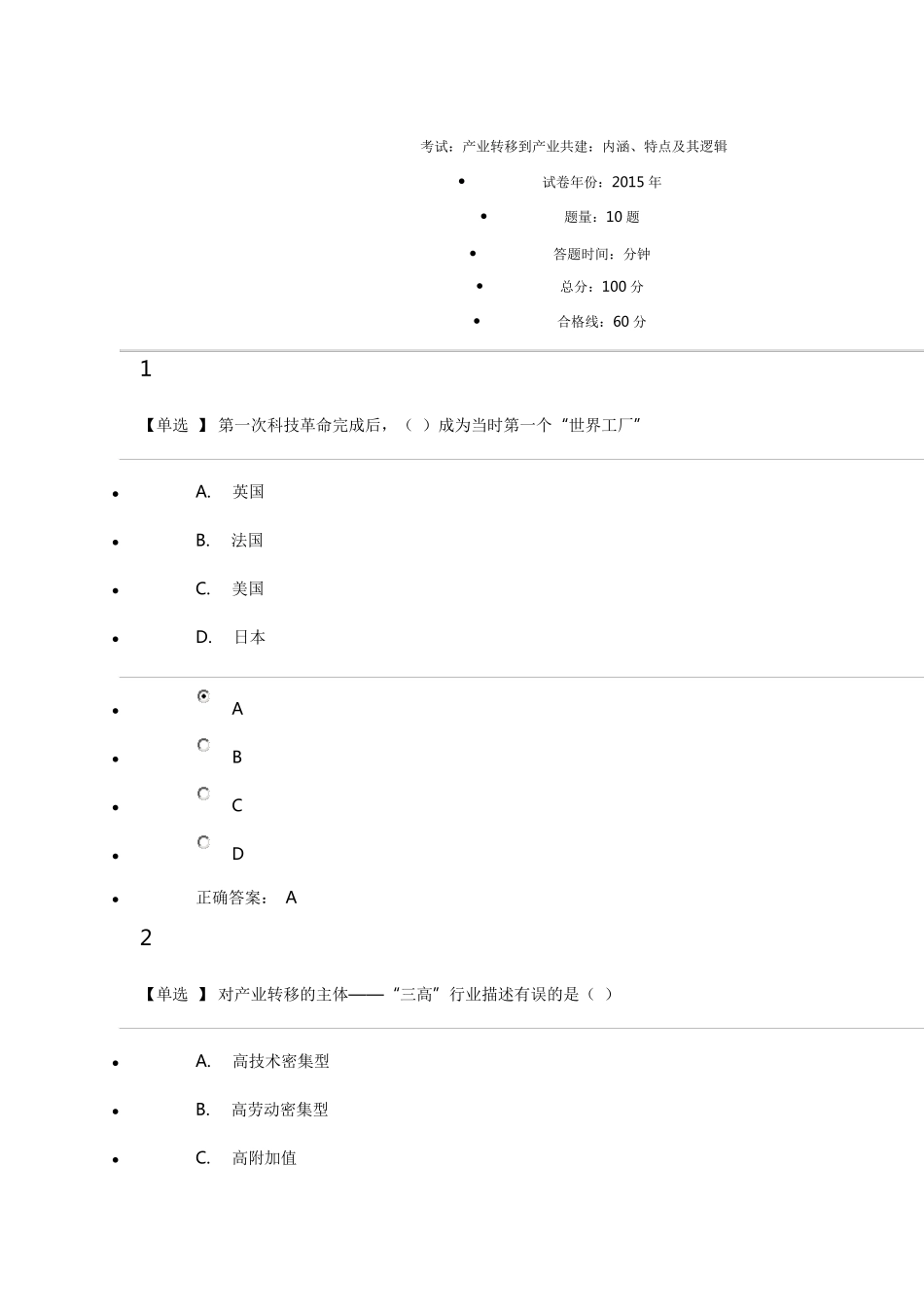 考试：产业转移到产业共建：内涵、特点及其逻辑

- 试卷年份：2015 年
- 题量：10 题
- 答题时间：分钟
- 总分：100 分
- 合格线：60 分

1

【单选 】 第一次科技革命完成后，（ ）成为当时第一个“世界工厂”

- A. 英国
- B. 法国
- C. 美国
- D. 日本

- A
- B
- C
- D
- 正确答案： A

2

【单选 】 对产业转移的主体——“三高”行业描述有误的是（ ）

- A. 高技术密集型
- B. 高劳动密集型
- C. 高附加值